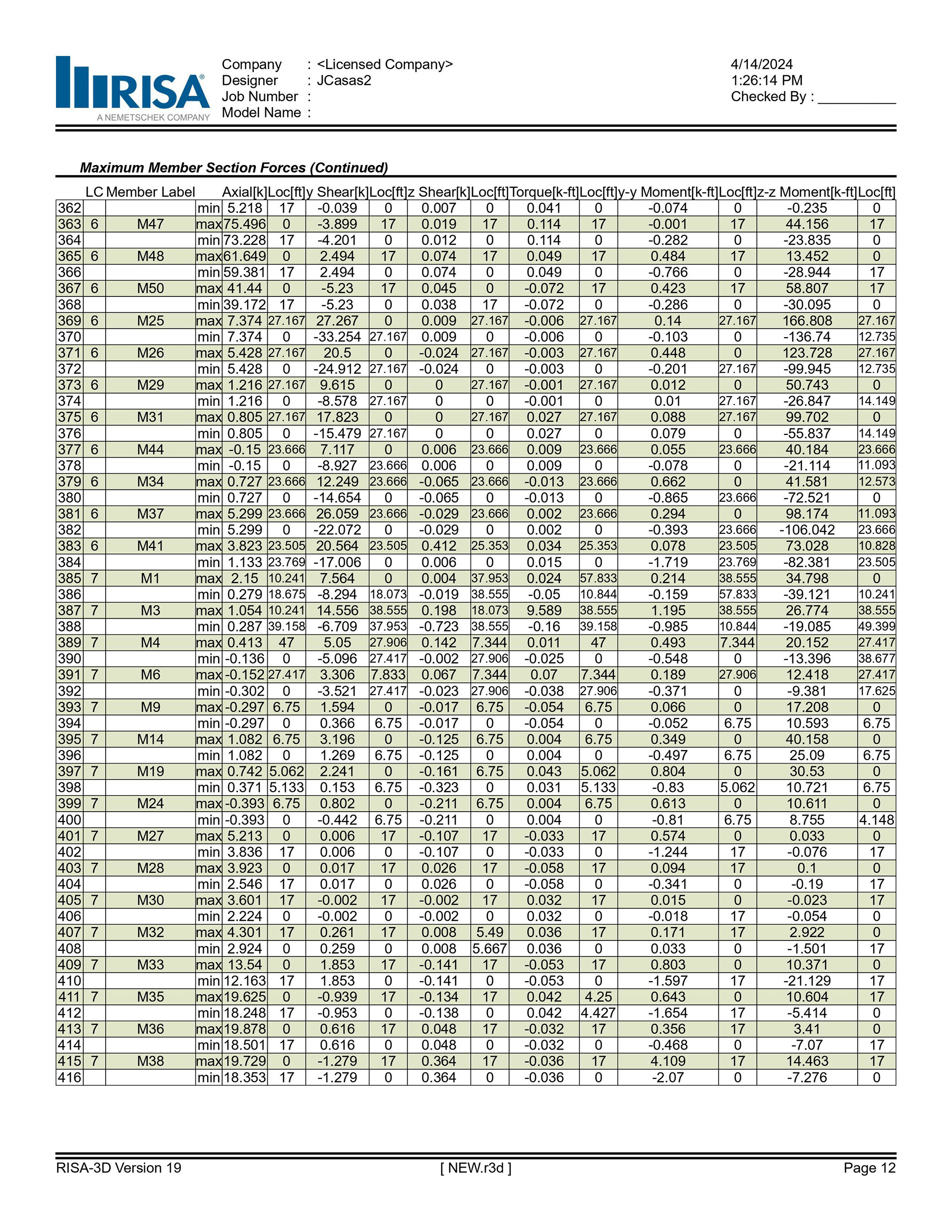 RISA
A NEMETSCHEK COMPANY

Company : <Licensed Company>
Designer : JCasas2
Job Number :
Model Name :

4/14/2024
1:26:14 PM
Checked By : __________

Maximum Member Section Forces (Continued)

| | LC | Member Label | | Axial[k] | Loc[ft] | y Shear[k] | Loc[ft] | z Shear[k] | Loc[ft] | Torque[k-ft] | Loc[ft] | y-y Moment[k-ft] | Loc[ft] | z-z Moment[k-ft] | Loc[ft] |
|---|---|---|---|---|---|---|---|---|---|---|---|---|---|---|---|
| 362 | | | min | 5.218 | 17 | -0.039 | 0 | 0.007 | 0 | 0.041 | 0 | -0.074 | 0 | -0.235 | 0 |
| 363 | 6 | M47 | max | 75.496 | 0 | -3.899 | 17 | 0.019 | 17 | 0.114 | 17 | -0.001 | 17 | 44.156 | 17 |
| 364 | | | min | 73.228 | 17 | -4.201 | 0 | 0.012 | 0 | 0.114 | 0 | -0.282 | 0 | -23.835 | 0 |
| 365 | 6 | M48 | max | 61.649 | 0 | 2.494 | 17 | 0.074 | 17 | 0.049 | 17 | 0.484 | 17 | 13.452 | 0 |
| 366 | | | min | 59.381 | 17 | 2.494 | 0 | 0.074 | 0 | 0.049 | 0 | -0.766 | 0 | -28.944 | 17 |
| 367 | 6 | M50 | max | 41.44 | 0 | -5.23 | 17 | 0.045 | 0 | -0.072 | 17 | 0.423 | 17 | 58.807 | 17 |
| 368 | | | min | 39.172 | 17 | -5.23 | 0 | 0.038 | 17 | -0.072 | 0 | -0.286 | 0 | -30.095 | 0 |
| 369 | 6 | M25 | max | 7.374 | 27.167 | 27.267 | 0 | 0.009 | 27.167 | -0.006 | 27.167 | 0.14 | 27.167 | 166.808 | 27.167 |
| 370 | | | min | 7.374 | 0 | -33.254 | 27.167 | 0.009 | 0 | -0.006 | 0 | -0.103 | 0 | -136.74 | 12.735 |
| 371 | 6 | M26 | max | 5.428 | 27.167 | 20.5 | 0 | -0.024 | 27.167 | -0.003 | 27.167 | 0.448 | 0 | 123.728 | 27.167 |
| 372 | | | min | 5.428 | 0 | -24.912 | 27.167 | -0.024 | 0 | -0.003 | 0 | -0.201 | 27.167 | -99.945 | 12.735 |
| 373 | 6 | M29 | max | 1.216 | 27.167 | 9.615 | 0 | 0 | 27.167 | -0.001 | 27.167 | 0.012 | 0 | 50.743 | 0 |
| 374 | | | min | 1.216 | 0 | -8.578 | 27.167 | 0 | 0 | -0.001 | 0 | 0.01 | 27.167 | -26.847 | 14.149 |
| 375 | 6 | M31 | max | 0.805 | 27.167 | 17.823 | 0 | 0 | 27.167 | 0.027 | 27.167 | 0.088 | 27.167 | 99.702 | 0 |
| 376 | | | min | 0.805 | 0 | -15.479 | 27.167 | 0 | 0 | 0.027 | 0 | 0.079 | 0 | -55.837 | 14.149 |
| 377 | 6 | M44 | max | -0.15 | 23.666 | 7.117 | 0 | 0.006 | 23.666 | 0.009 | 23.666 | 0.055 | 23.666 | 40.184 | 23.666 |
| 378 | | | min | -0.15 | 0 | -8.927 | 23.666 | 0.006 | 0 | 0.009 | 0 | -0.078 | 0 | -21.114 | 11.093 |
| 379 | 6 | M34 | max | 0.727 | 23.666 | 12.249 | 23.666 | -0.065 | 23.666 | -0.013 | 23.666 | 0.662 | 0 | 41.581 | 12.573 |
| 380 | | | min | 0.727 | 0 | -14.654 | 0 | -0.065 | 0 | -0.013 | 0 | -0.865 | 23.666 | -72.521 | 0 |
| 381 | 6 | M37 | max | 5.299 | 23.666 | 26.059 | 23.666 | -0.029 | 23.666 | 0.002 | 23.666 | 0.294 | 0 | 98.174 | 11.093 |
| 382 | | | min | 5.299 | 0 | -22.072 | 0 | -0.029 | 0 | 0.002 | 0 | -0.393 | 23.666 | -106.042 | 23.666 |
| 383 | 6 | M41 | max | 3.823 | 23.505 | 20.564 | 23.505 | 0.412 | 25.353 | 0.034 | 25.353 | 0.078 | 23.505 | 73.028 | 10.828 |
| 384 | | | min | 1.133 | 23.769 | -17.006 | 0 | 0.006 | 0 | 0.015 | 0 | -1.719 | 23.769 | -82.381 | 23.505 |
| 385 | 7 | M1 | max | 2.15 | 10.241 | 7.564 | 0 | 0.004 | 37.953 | 0.024 | 57.833 | 0.214 | 38.555 | 34.798 | 0 |
| 386 | | | min | 0.279 | 18.675 | -8.294 | 18.073 | -0.019 | 38.555 | -0.05 | 10.844 | -0.159 | 57.833 | -39.121 | 10.241 |
| 387 | 7 | M3 | max | 1.054 | 10.241 | 14.556 | 38.555 | 0.198 | 18.073 | 9.589 | 38.555 | 1.195 | 38.555 | 26.774 | 38.555 |
| 388 | | | min | 0.287 | 39.158 | -6.709 | 37.953 | -0.723 | 38.555 | -0.16 | 39.158 | -0.985 | 10.844 | -19.085 | 49.399 |
| 389 | 7 | M4 | max | 0.413 | 47 | 5.05 | 27.906 | 0.142 | 7.344 | 0.011 | 47 | 0.493 | 7.344 | 20.152 | 27.417 |
| 390 | | | min | -0.136 | 0 | -5.096 | 27.417 | -0.002 | 27.906 | -0.025 | 0 | -0.548 | 0 | -13.396 | 38.677 |
| 391 | 7 | M6 | max | -0.152 | 27.417 | 3.306 | 7.833 | 0.067 | 7.344 | 0.07 | 7.344 | 0.189 | 27.906 | 12.418 | 27.417 |
| 392 | | | min | -0.302 | 0 | -3.521 | 27.417 | -0.023 | 27.906 | -0.038 | 27.906 | -0.371 | 0 | -9.381 | 17.625 |
| 393 | 7 | M9 | max | -0.297 | 6.75 | 1.594 | 0 | -0.017 | 6.75 | -0.054 | 6.75 | 0.066 | 0 | 17.208 | 0 |
| 394 | | | min | -0.297 | 0 | 0.366 | 6.75 | -0.017 | 0 | -0.054 | 0 | -0.052 | 6.75 | 10.593 | 6.75 |
| 395 | 7 | M14 | max | 1.082 | 6.75 | 3.196 | 0 | -0.125 | 6.75 | 0.004 | 6.75 | 0.349 | 0 | 40.158 | 0 |
| 396 | | | min | 1.082 | 0 | 1.269 | 6.75 | -0.125 | 0 | 0.004 | 0 | -0.497 | 6.75 | 25.09 | 6.75 |
| 397 | 7 | M19 | max | 0.742 | 5.062 | 2.241 | 0 | -0.161 | 6.75 | 0.043 | 5.062 | 0.804 | 0 | 30.53 | 0 |
| 398 | | | min | 0.371 | 5.133 | 0.153 | 6.75 | -0.323 | 0 | 0.031 | 5.133 | -0.83 | 5.062 | 10.721 | 6.75 |
| 399 | 7 | M24 | max | -0.393 | 6.75 | 0.802 | 0 | -0.211 | 6.75 | 0.004 | 6.75 | 0.613 | 0 | 10.611 | 0 |
| 400 | | | min | -0.393 | 0 | -0.442 | 6.75 | -0.211 | 0 | 0.004 | 0 | -0.81 | 6.75 | 8.755 | 4.148 |
| 401 | 7 | M27 | max | 5.213 | 0 | 0.006 | 17 | -0.107 | 17 | -0.033 | 17 | 0.574 | 0 | 0.033 | 0 |
| 402 | | | min | 3.836 | 17 | 0.006 | 0 | -0.107 | 0 | -0.033 | 0 | -1.244 | 17 | -0.076 | 17 |
| 403 | 7 | M28 | max | 3.923 | 0 | 0.017 | 17 | 0.026 | 17 | -0.058 | 17 | 0.094 | 17 | 0.1 | 0 |
| 404 | | | min | 2.546 | 17 | 0.017 | 0 | 0.026 | 0 | -0.058 | 0 | -0.341 | 0 | -0.19 | 17 |
| 405 | 7 | M30 | max | 3.601 | 17 | -0.002 | 17 | -0.002 | 17 | 0.032 | 17 | 0.015 | 0 | -0.023 | 17 |
| 406 | | | min | 2.224 | 0 | -0.002 | 0 | -0.002 | 0 | 0.032 | 0 | -0.018 | 17 | -0.054 | 0 |
| 407 | 7 | M32 | max | 4.301 | 17 | 0.261 | 17 | 0.008 | 5.49 | 0.036 | 17 | 0.171 | 17 | 2.922 | 0 |
| 408 | | | min | 2.924 | 0 | 0.259 | 0 | 0.008 | 5.667 | 0.036 | 0 | 0.033 | 0 | -1.501 | 17 |
| 409 | 7 | M33 | max | 13.54 | 0 | 1.853 | 17 | -0.141 | 17 | -0.053 | 17 | 0.803 | 0 | 10.371 | 0 |
| 410 | | | min | 12.163 | 17 | 1.853 | 0 | -0.141 | 0 | -0.053 | 0 | -1.597 | 17 | -21.129 | 17 |
| 411 | 7 | M35 | max | 19.625 | 0 | -0.939 | 17 | -0.134 | 17 | 0.042 | 4.25 | 0.643 | 0 | 10.604 | 17 |
| 412 | | | min | 18.248 | 17 | -0.953 | 0 | -0.138 | 0 | 0.042 | 4.427 | -1.654 | 17 | -5.414 | 0 |
| 413 | 7 | M36 | max | 19.878 | 0 | 0.616 | 17 | 0.048 | 17 | -0.032 | 17 | 0.356 | 17 | 3.41 | 0 |
| 414 | | | min | 18.501 | 17 | 0.616 | 0 | 0.048 | 0 | -0.032 | 0 | -0.468 | 0 | -7.07 | 17 |
| 415 | 7 | M38 | max | 19.729 | 0 | -1.279 | 17 | 0.364 | 17 | -0.036 | 17 | 4.109 | 17 | 14.463 | 17 |
| 416 | | | min | 18.353 | 17 | -1.279 | 0 | 0.364 | 0 | -0.036 | 0 | -2.07 | 0 | -7.276 | 0 |

RISA-3D Version 19 [ NEW.r3d ] Page 12